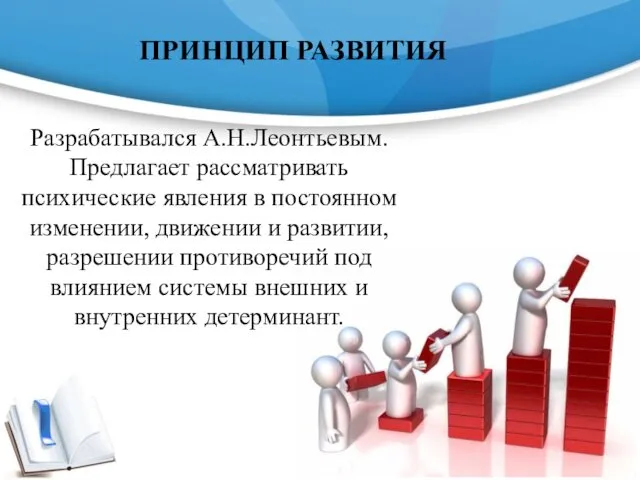 ПРИНЦИП РАЗВИТИЯ

Разрабатывался А.Н.Леонтьевым. Предлагает рассматривать психические явления в постоянном изменении, движении и развитии, разрешении противоречий под влиянием системы внешних и внутренних детерминант.